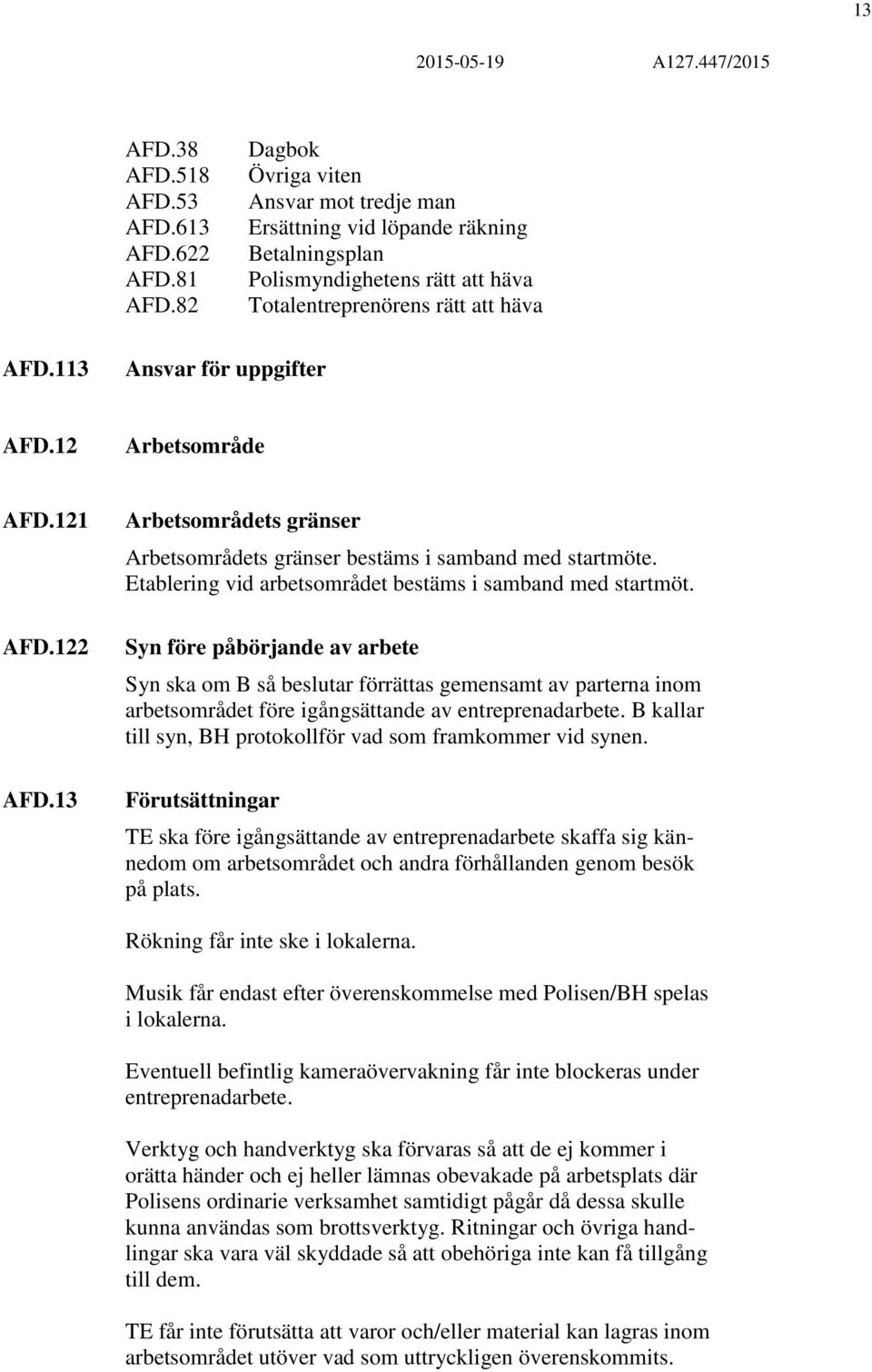 13

2015-05-19 A127.447/2015

AFD.38 Dagbok
AFD.518 Övriga viten
AFD.53 Ansvar mot tredje man
AFD.613 Ersättning vid löpande räkning
AFD.622 Betalningsplan
AFD.81 Polismyndighetens rätt att häva
AFD.82 Totalentreprenörens rätt att häva

AFD.113 Ansvar för uppgifter

AFD.12 Arbetsområde

AFD.121 Arbetsområdets gränser

Arbetsområdets gränser bestäms i samband med startmöte. Etablering vid arbetsområdet bestäms i samband med startmöt.

AFD.122 Syn före påbörjande av arbete

Syn ska om B så beslutar förrättas gemensamt av parterna inom arbetsområdet före igångsättande av entreprenadarbete. B kallar till syn, BH protokollför vad som framkommer vid synen.

AFD.13 Förutsättningar

TE ska före igångsättande av entreprenadarbete skaffa sig kännedom om arbetsområdet och andra förhållanden genom besök på plats.

Rökning får inte ske i lokalerna.

Musik får endast efter överenskommelse med Polisen/BH spelas i lokalerna.

Eventuell befintlig kameraövervakning får inte blockeras under entreprenadarbete.

Verktyg och handverktyg ska förvaras så att de ej kommer i orätta händer och ej heller lämnas obevakade på arbetsplats där Polisens ordinarie verksamhet samtidigt pågår då dessa skulle kunna användas som brottsverktyg. Ritningar och övriga handlingar ska vara väl skyddade så att obehöriga inte kan få tillgång till dem.

TE får inte förutsätta att varor och/eller material kan lagras inom arbetsområdet utöver vad som uttryckligen överenskommits.